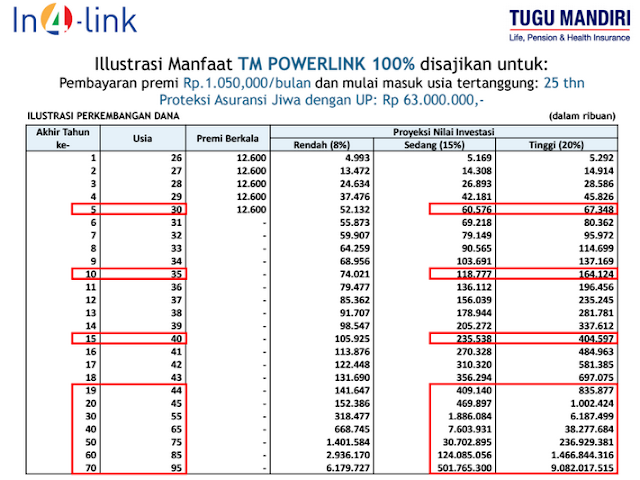 In4-link

TUGU MANDIRI
Life, Pension & Health Insurance

Illustrasi Manfaat TM POWERLINK 100% disajikan untuk:
Pembayaran premi Rp.1.050,000/bulan dan mulai masuk usia tertanggung: 25 thn
Proteksi Asuransi Jiwa dengan UP: Rp 63.000.000,-

ILUSTRASI PERKEMBANGAN DANA

(dalam ribuan)

| Akhir Tahun ke- | Usia | Premi Berkala | Proyeksi Nilai Investasi Rendah (8%) | Proyeksi Nilai Investasi Sedang (15%) | Proyeksi Nilai Investasi Tinggi (20%) |
|---|---|---|---|---|---|
| 1 | 26 | 12.600 | 4.993 | 5.169 | 5.292 |
| 2 | 27 | 12.600 | 13.472 | 14.308 | 14.914 |
| 3 | 28 | 12.600 | 24.634 | 26.893 | 28.586 |
| 4 | 29 | 12.600 | 37.476 | 42.181 | 45.826 |
| 5 | 30 | 12.600 | 52.132 | 60.576 | 67.348 |
| 6 | 31 | - | 55.873 | 69.218 | 80.362 |
| 7 | 32 | - | 59.907 | 79.149 | 95.972 |
| 8 | 33 | - | 64.259 | 90.565 | 114.699 |
| 9 | 34 | - | 68.956 | 103.691 | 137.169 |
| 10 | 35 | - | 74.021 | 118.777 | 164.124 |
| 11 | 36 | - | 79.477 | 136.112 | 196.456 |
| 12 | 37 | - | 85.362 | 156.039 | 235.245 |
| 13 | 38 | - | 91.707 | 178.944 | 281.781 |
| 14 | 39 | - | 98.547 | 205.272 | 337.612 |
| 15 | 40 | - | 105.925 | 235.538 | 404.597 |
| 16 | 41 | - | 113.876 | 270.328 | 484.963 |
| 17 | 42 | - | 122.448 | 310.320 | 581.385 |
| 18 | 43 | - | 131.690 | 356.294 | 697.075 |
| 19 | 44 | - | 141.647 | 409.140 | 835.877 |
| 20 | 45 | - | 152.386 | 469.897 | 1.002.424 |
| 30 | 55 | - | 318.477 | 1.886.084 | 6.187.499 |
| 40 | 65 | - | 668.745 | 7.603.931 | 38.277.684 |
| 50 | 75 | - | 1.401.584 | 30.702.895 | 236.929.381 |
| 60 | 85 | - | 2.936.170 | 124.085.056 | 1.466.844.316 |
| 70 | 95 | - | 6.179.727 | 501.765.300 | 9.082.017.515 |